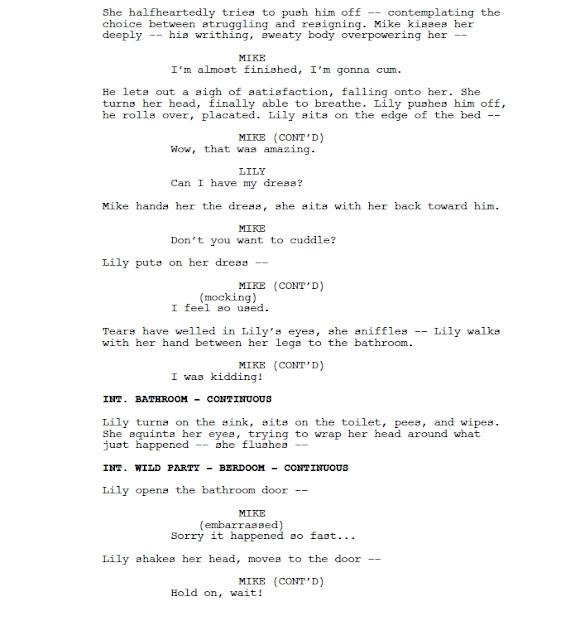 She halfheartedly tries to push him off -- contemplating the choice between struggling and resigning. Mike kisses her deeply -- his writhing, sweaty body overpowering her --

MIKE
I'm almost finished, I'm gonna cum.

He lets out a sigh of satisfaction, falling onto her. She turns her head, finally able to breathe. Lily pushes him off, he rolls over, placated. Lily sits on the edge of the bed --

MIKE (CONT'D)
Wow, that was amazing.

LILY
Can I have my dress?

Mike hands her the dress, she sits with her back toward him.

MIKE
Don't you want to cuddle?

Lily puts on her dress --

MIKE (CONT'D)
(mocking)
I feel so used.

Tears have welled in Lily's eyes, she sniffles -- Lily walks with her hand between her legs to the bathroom.

MIKE (CONT'D)
I was kidding!

INT. BATHROOM - CONTINUOUS

Lily turns on the sink, sits on the toilet, pees, and wipes. She squints her eyes, trying to wrap her head around what just happened -- she flushes --

INT. WILD PARTY - BERDOOM - CONTINUOUS

Lily opens the bathroom door --

MIKE
(embarrassed)
Sorry it happened so fast...

Lily shakes her head, moves to the door --

MIKE (CONT'D)
Hold on, wait!